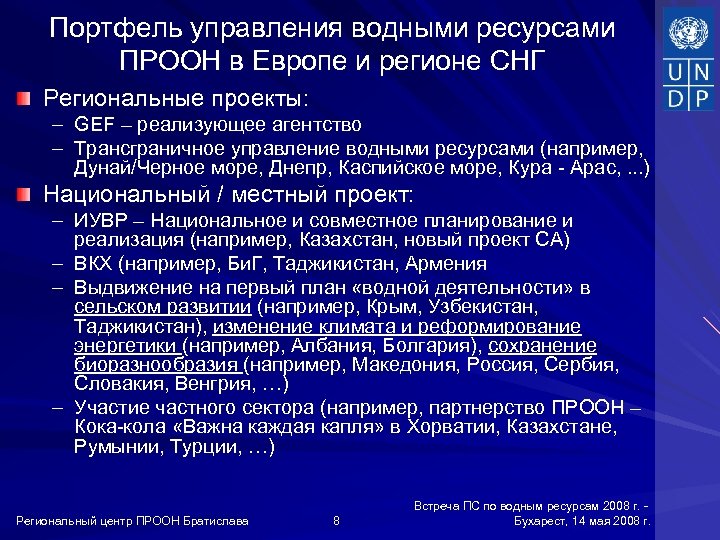 Портфель управления водными ресурсами ПРООН в Европе и регионе СНГ

U N D P

Региональные проекты:

– GEF – реализующее агентство

– Трансграничное управление водными ресурсами (например, Дунай/Черное море, Днепр, Каспийское море, Кура - Арас, ...)

Национальный / местный проект:

– ИУВР – Национальное и совместное планирование и реализация (например, Казахстан, новый проект СА)

– ВКХ (например, БиГ, Таджикистан, Армения

– Выдвижение на первый план «водной деятельности» в сельском развитии (например, Крым, Узбекистан, Таджикистан), изменение климата и реформирование энергетики (например, Албания, Болгария), сохранение биоразнообразия (например, Македония, Россия, Сербия, Словакия, Венгрия, …)

– Участие частного сектора (например, партнерство ПРООН – Кока-кола «Важна каждая капля» в Хорватии, Казахстане, Румынии, Турции, …)

Региональный центр ПРООН Братислава

8

Встреча ПС по водным ресурсам 2008 г. - Бухарест, 14 мая 2008 г.